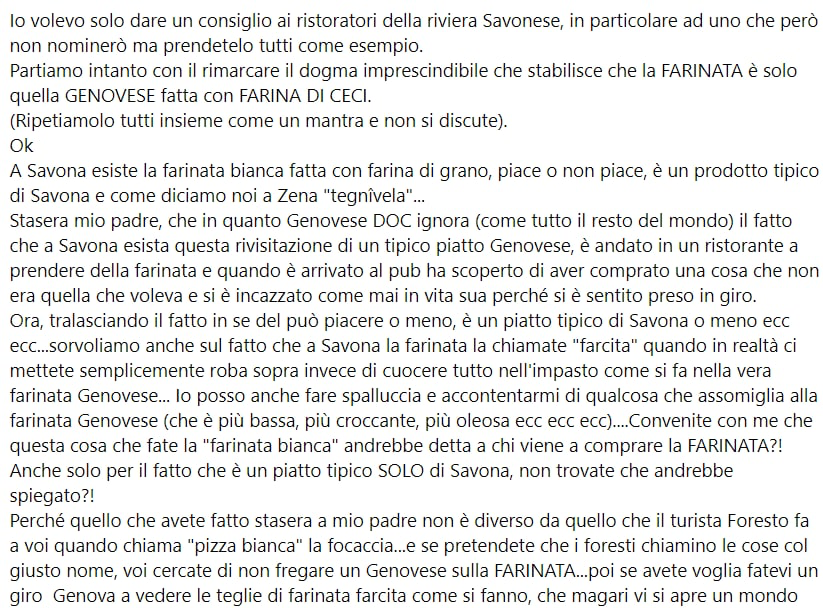 Io volevo solo dare un consiglio ai ristoratori della riviera Savonese, in particolare ad uno che però non nominerò ma prendetelo tutti come esempio.
Partiamo intanto con il rimarcare il dogma imprescindibile che stabilisce che la FARINATA è solo quella GENOVESE fatta con FARINA DI CECI.
(Ripetiamolo tutti insieme come un mantra e non si discute).
Ok
A Savona esiste la farinata bianca fatta con farina di grano, piace o non piace, è un prodotto tipico di Savona e come diciamo noi a Zena "tegnîvela"...
Stasera mio padre, che in quanto Genovese DOC ignora (come tutto il resto del mondo) il fatto che a Savona esista questa rivisitazione di un tipico piatto Genovese, è andato in un ristorante a prendere della farinata e quando è arrivato al pub ha scoperto di aver comprato una cosa che non era quella che voleva e si è incazzato come mai in vita sua perché si è sentito preso in giro.
Ora, tralasciando il fatto in se del può piacere o meno, è un piatto tipico di Savona o meno ecc ecc...sorvoliamo anche sul fatto che a Savona la farinata la chiamate "farcita" quando in realtà ci mettete semplicemente roba sopra invece di cuocere tutto nell'impasto come si fa nella vera farinata Genovese... Io posso anche fare spalluccia e accontentarmi di qualcosa che assomiglia alla farinata Genovese (che è più bassa, più croccante, più oleosa ecc ecc ecc)....Convenite con me che questa cosa che fate la "farinata bianca" andrebbe detta a chi viene a comprare la FARINATA?!
Anche solo per il fatto che è un piatto tipico SOLO di Savona, non trovate che andrebbe spiegato?!
Perché quello che avete fatto stasera a mio padre non è diverso da quello che il turista Foresto fa a voi quando chiama "pizza bianca" la focaccia...e se pretendete che i foresti chiamino le cose col giusto nome, voi cercate di non fregare un Genovese sulla FARINATA...poi se avete voglia fatevi un giro Genova a vedere le teglie di farinata farcita come si fanno, che magari vi si apre un mondo